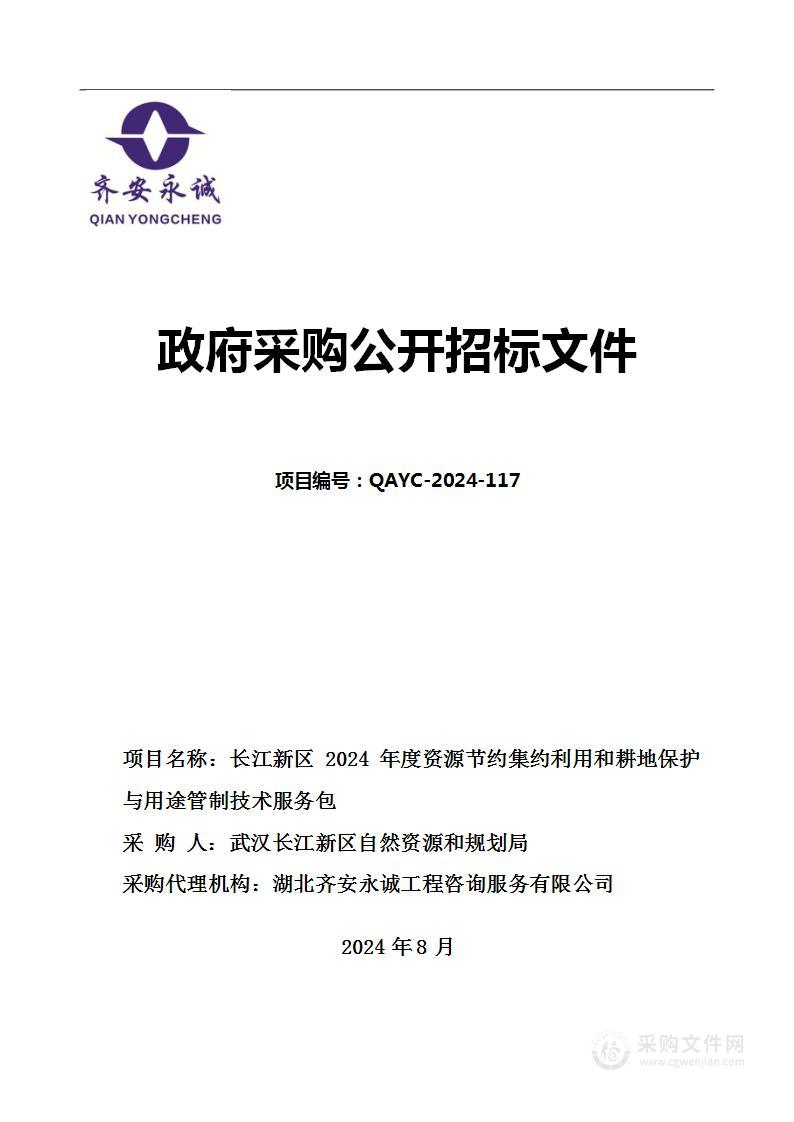 齐安永诚
QIAN YONGCHENG

政府采购公开招标文件

项目编号：QAYC-2024-117

项目名称：长江新区 2024 年度资源节约集约利用和耕地保护与用途管制技术服务包

采 购 人：武汉长江新区自然资源和规划局

采购代理机构：湖北齐安永诚工程咨询服务有限公司

2024 年 8 月

采购文件网
www.cgwenjian.com